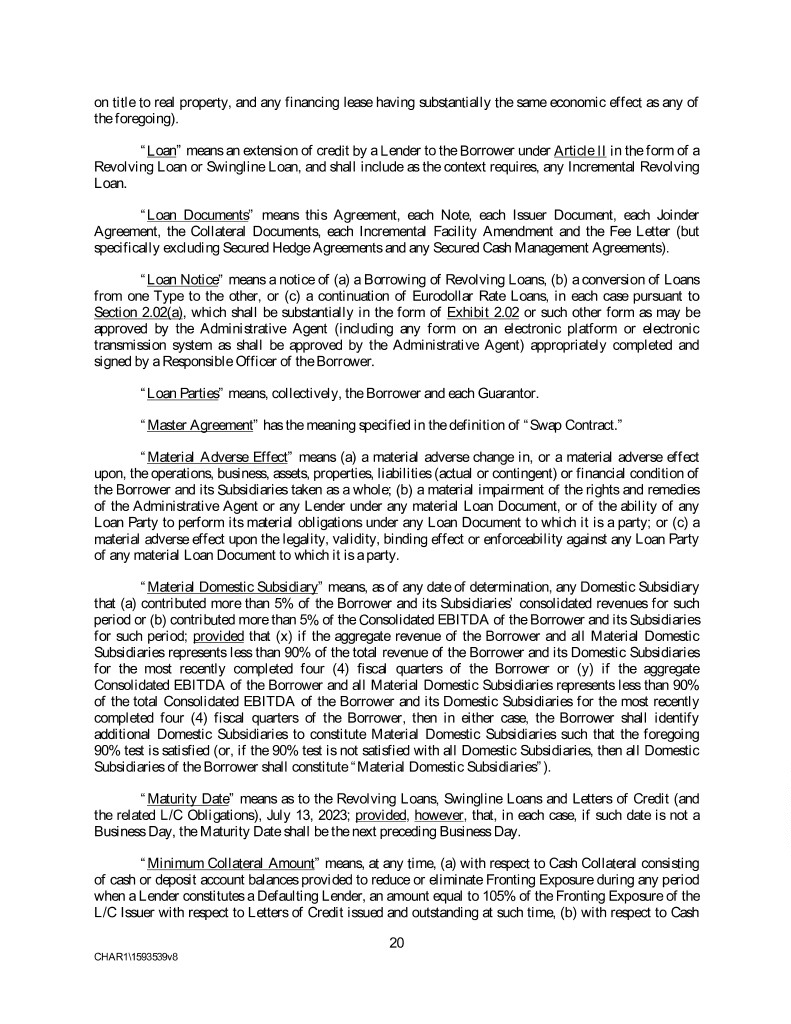 on title to real property, and any financing lease having substantially the same economic effect as any of the foregoing).

"Loan" means an extension of credit by a Lender to the Borrower under Article II in the form of a Revolving Loan or Swingline Loan, and shall include as the context requires, any Incremental Revolving Loan.

"Loan Documents" means this Agreement, each Note, each Issuer Document, each Joinder Agreement, the Collateral Documents, each Incremental Facility Amendment and the Fee Letter (but specifically excluding Secured Hedge Agreements and any Secured Cash Management Agreements).

"Loan Notice" means a notice of (a) a Borrowing of Revolving Loans, (b) a conversion of Loans from one Type to the other, or (c) a continuation of Eurodollar Rate Loans, in each case pursuant to Section 2.02(a), which shall be substantially in the form of Exhibit 2.02 or such other form as may be approved by the Administrative Agent (including any form on an electronic platform or electronic transmission system as shall be approved by the Administrative Agent) appropriately completed and signed by a Responsible Officer of the Borrower.

"Loan Parties" means, collectively, the Borrower and each Guarantor.

"Master Agreement" has the meaning specified in the definition of "Swap Contract."

"Material Adverse Effect" means (a) a material adverse change in, or a material adverse effect upon, the operations, business, assets, properties, liabilities (actual or contingent) or financial condition of the Borrower and its Subsidiaries taken as a whole; (b) a material impairment of the rights and remedies of the Administrative Agent or any Lender under any material Loan Document, or of the ability of any Loan Party to perform its material obligations under any Loan Document to which it is a party; or (c) a material adverse effect upon the legality, validity, binding effect or enforceability against any Loan Party of any material Loan Document to which it is a party.

"Material Domestic Subsidiary" means, as of any date of determination, any Domestic Subsidiary that (a) contributed more than 5% of the Borrower and its Subsidiaries' consolidated revenues for such period or (b) contributed more than 5% of the Consolidated EBITDA of the Borrower and its Subsidiaries for such period; provided that (x) if the aggregate revenue of the Borrower and all Material Domestic Subsidiaries represents less than 90% of the total revenue of the Borrower and its Domestic Subsidiaries for the most recently completed four (4) fiscal quarters of the Borrower or (y) if the aggregate Consolidated EBITDA of the Borrower and all Material Domestic Subsidiaries represents less than 90% of the total Consolidated EBITDA of the Borrower and its Domestic Subsidiaries for the most recently completed four (4) fiscal quarters of the Borrower, then in either case, the Borrower shall identify additional Domestic Subsidiaries to constitute Material Domestic Subsidiaries such that the foregoing 90% test is satisfied (or, if the 90% test is not satisfied with all Domestic Subsidiaries, then all Domestic Subsidiaries of the Borrower shall constitute "Material Domestic Subsidiaries").

"Maturity Date" means as to the Revolving Loans, Swingline Loans and Letters of Credit (and the related L/C Obligations), July 13, 2023; provided, however, that, in each case, if such date is not a Business Day, the Maturity Date shall be the next preceding Business Day.

"Minimum Collateral Amount" means, at any time, (a) with respect to Cash Collateral consisting of cash or deposit account balances provided to reduce or eliminate Fronting Exposure during any period when a Lender constitutes a Defaulting Lender, an amount equal to 105% of the Fronting Exposure of the L/C Issuer with respect to Letters of Credit issued and outstanding at such time, (b) with respect to Cash

20

CHAR1\1593539v8